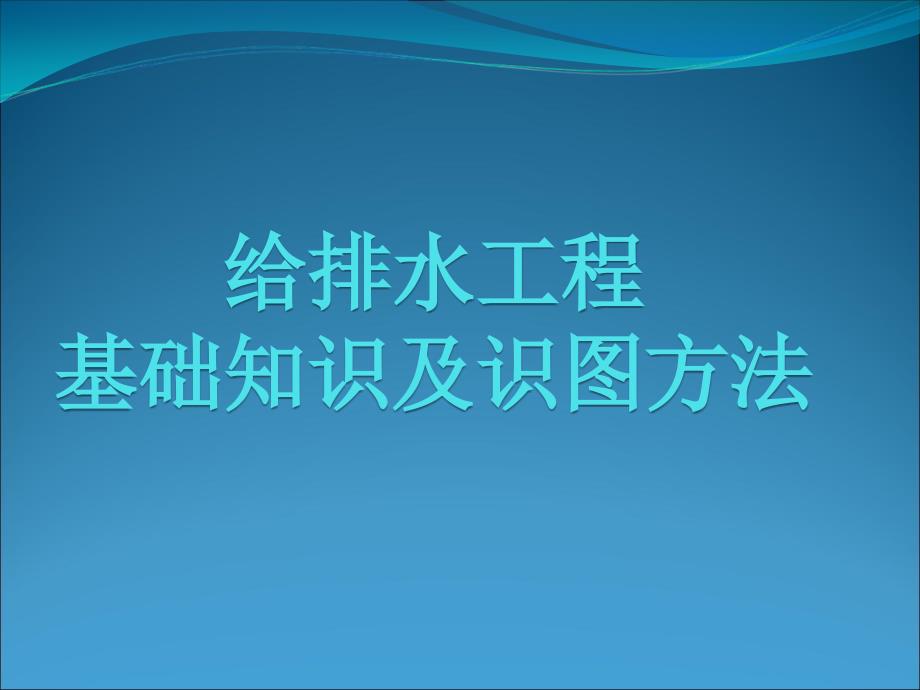 给排水工程
基础知识及识图方法